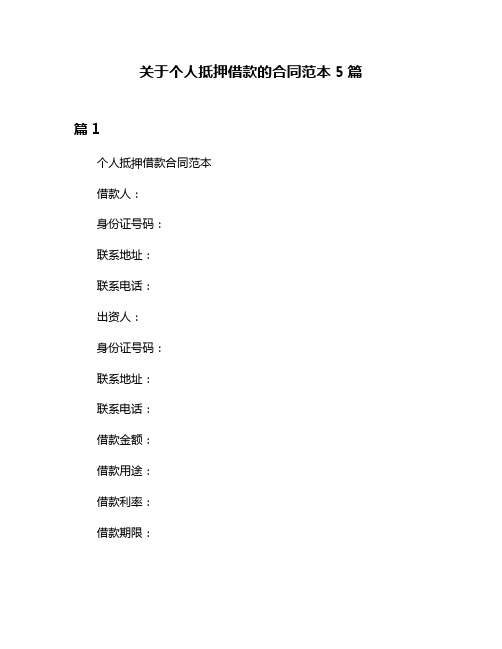 关于个人抵押借款的合同范本 5 篇

篇 1

个人抵押借款合同范本

借款人：

身份证号码：

联系地址：

联系电话：

出资人：

身份证号码：

联系地址：

联系电话：

借款金额：

借款用途：

借款利率：

借款期限：